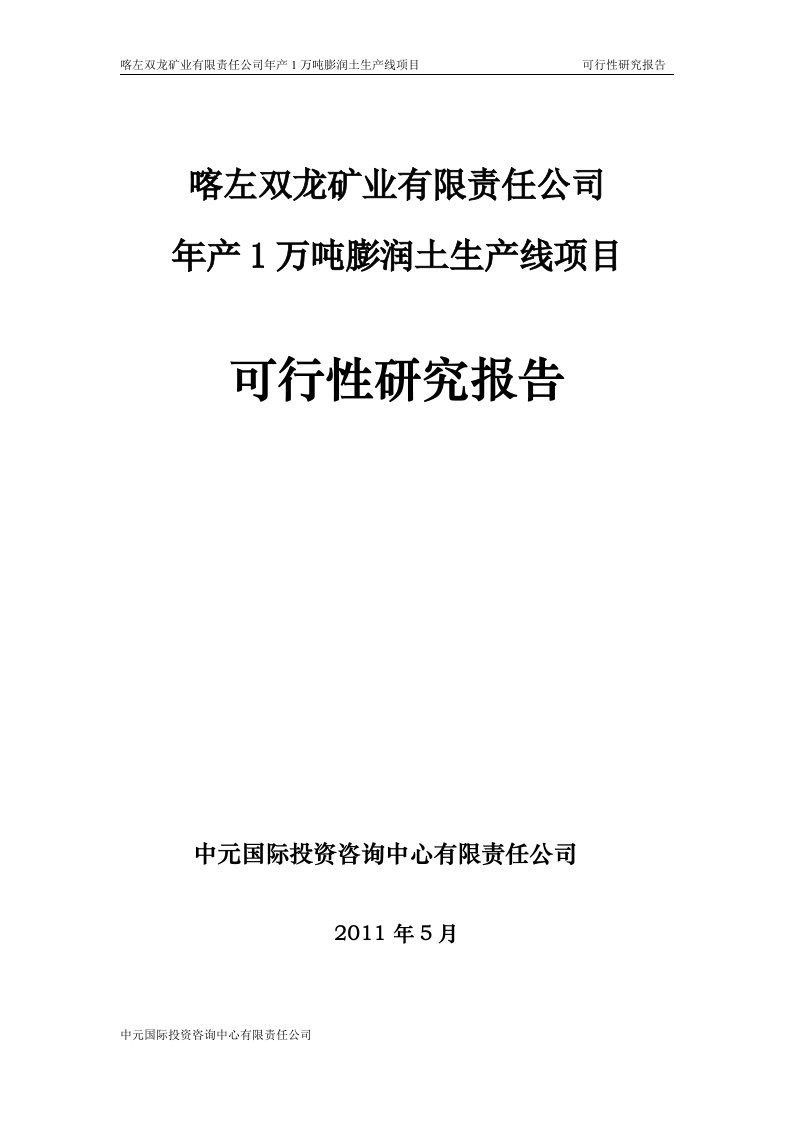 喀左双龙矿业有限责任公司年产 1 万吨膨润土生产线项目 可行性研究报告

喀左双龙矿业有限责任公司

年产 1 万吨膨润土生产线项目

可行性研究报告

中元国际投资咨询中心有限责任公司

2011 年 5 月

中元国际投资咨询中心有限责任公司